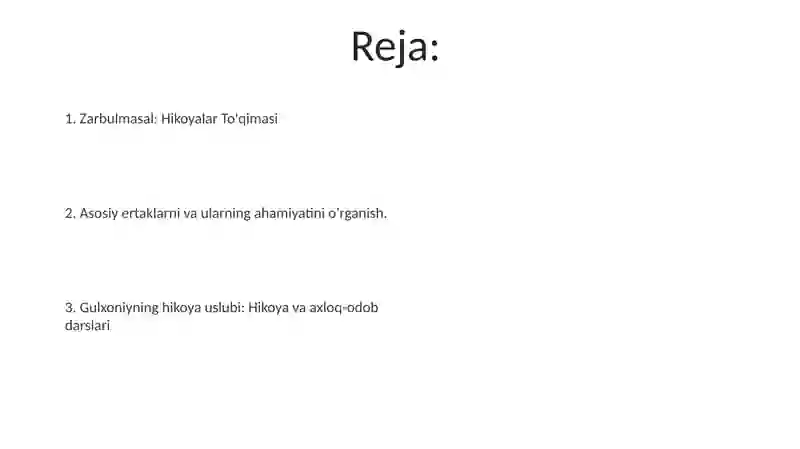 Reja:

1. Zarbulmasal: Hikoyalar To'qimasi

2. Asosiy ertaklarni va ularning ahamiyatini o'rganish.

3. Gulxoniyning hikoya uslubi: Hikoya va axloq-odob darslari